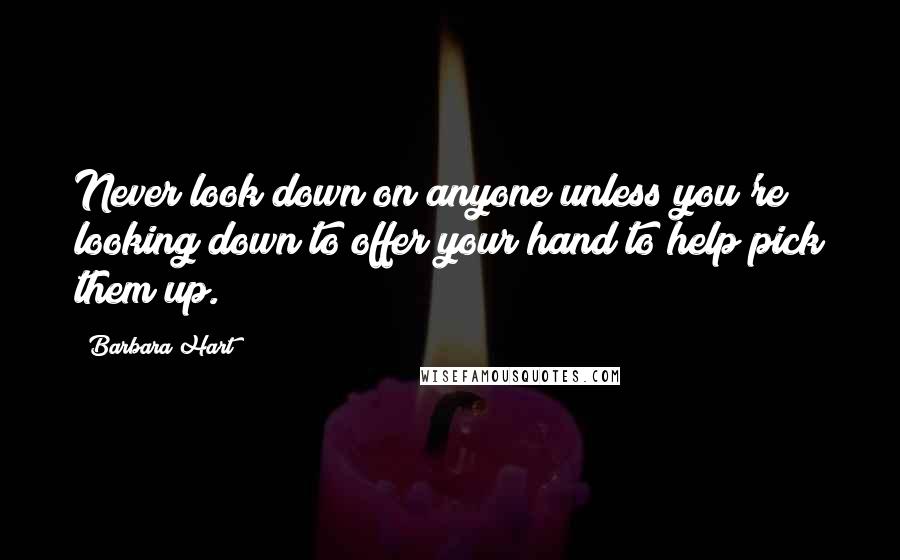 Never look down on anyone unless you're looking down to offer your hand to help pick them up.

Barbara Hart

WISEFAMOUSQUOTES.COM